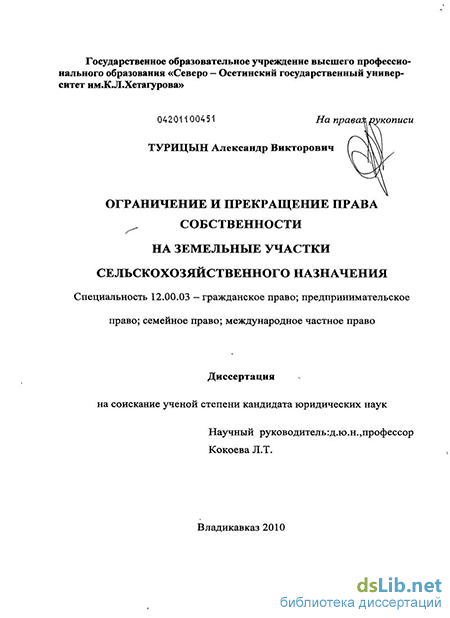 Государственное образовательное учреждение высшего профессионального образования «Северо – Осетинский государственный университет им.К.Л.Хетагурова»

04201100451

На правах рукописи

ТУРИЦЫН Александр Викторович

ОГРАНИЧЕНИЕ И ПРЕКРАЩЕНИЕ ПРАВА СОБСТВЕННОСТИ НА ЗЕМЕЛЬНЫЕ УЧАСТКИ СЕЛЬСКОХОЗЯЙСТВЕННОГО НАЗНАЧЕНИЯ

Специальность 12.00.03 – гражданское право; предпринимательское право; семейное право; международное частное право

Диссертация

на соискание ученой степени кандидата юридических наук

Научный руководитель:д.ю.н.,профессор Кокоева Л.Т.

Владикавказ 2010

dsLib.net
библиотека диссертаций